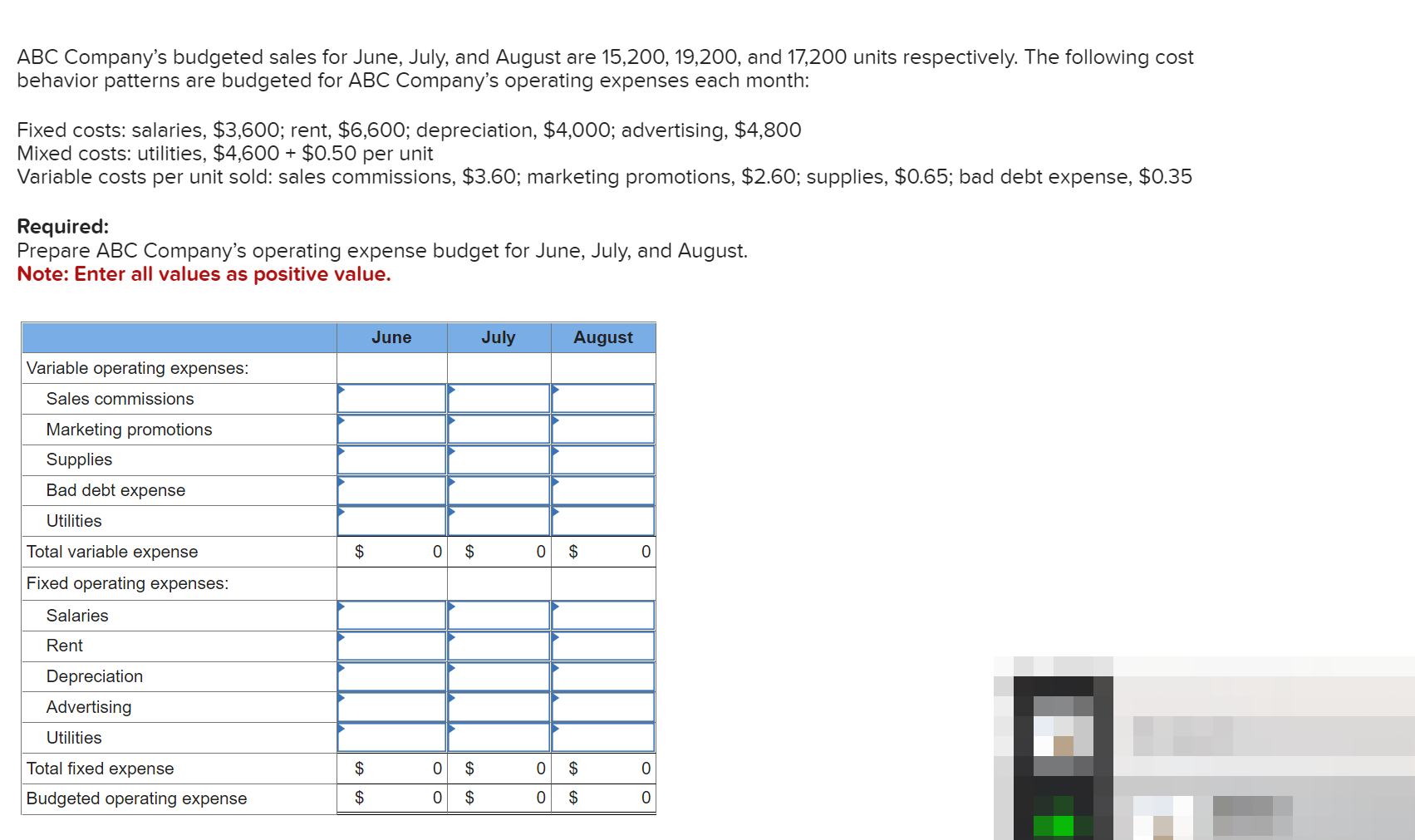 ABC Company's budgeted sales for June, July, and August are 15,200, 19,200, and 17,200 units respectively. The following cost behavior patterns are budgeted for ABC Company's operating expenses each month:

Fixed costs: salaries, \$3,600; rent, \$6,600; depreciation, \$4,000; advertising, \$4,800
Mixed costs: utilities, \$4,600 + \$0.50 per unit
Variable costs per unit sold: sales commissions, \$3.60; marketing promotions, \$2.60; supplies, \$0.65; bad debt expense, \$0.35

Required:
Prepare ABC Company's operating expense budget for June, July, and August.
Note: Enter all values as positive value.

| | June | July | August |
|---|---|---|---|
| Variable operating expenses: | | | |
| Sales commissions | | | |
| Marketing promotions | | | |
| Supplies | | | |
| Bad debt expense | | | |
| Utilities | | | |
| Total variable expense | \$ 0 | \$ 0 | \$ 0 |
| Fixed operating expenses: | | | |
| Salaries | | | |
| Rent | | | |
| Depreciation | | | |
| Advertising | | | |
| Utilities | | | |
| Total fixed expense | \$ 0 | \$ 0 | \$ 0 |
| Budgeted operating expense | \$ 0 | \$ 0 | \$ 0 |